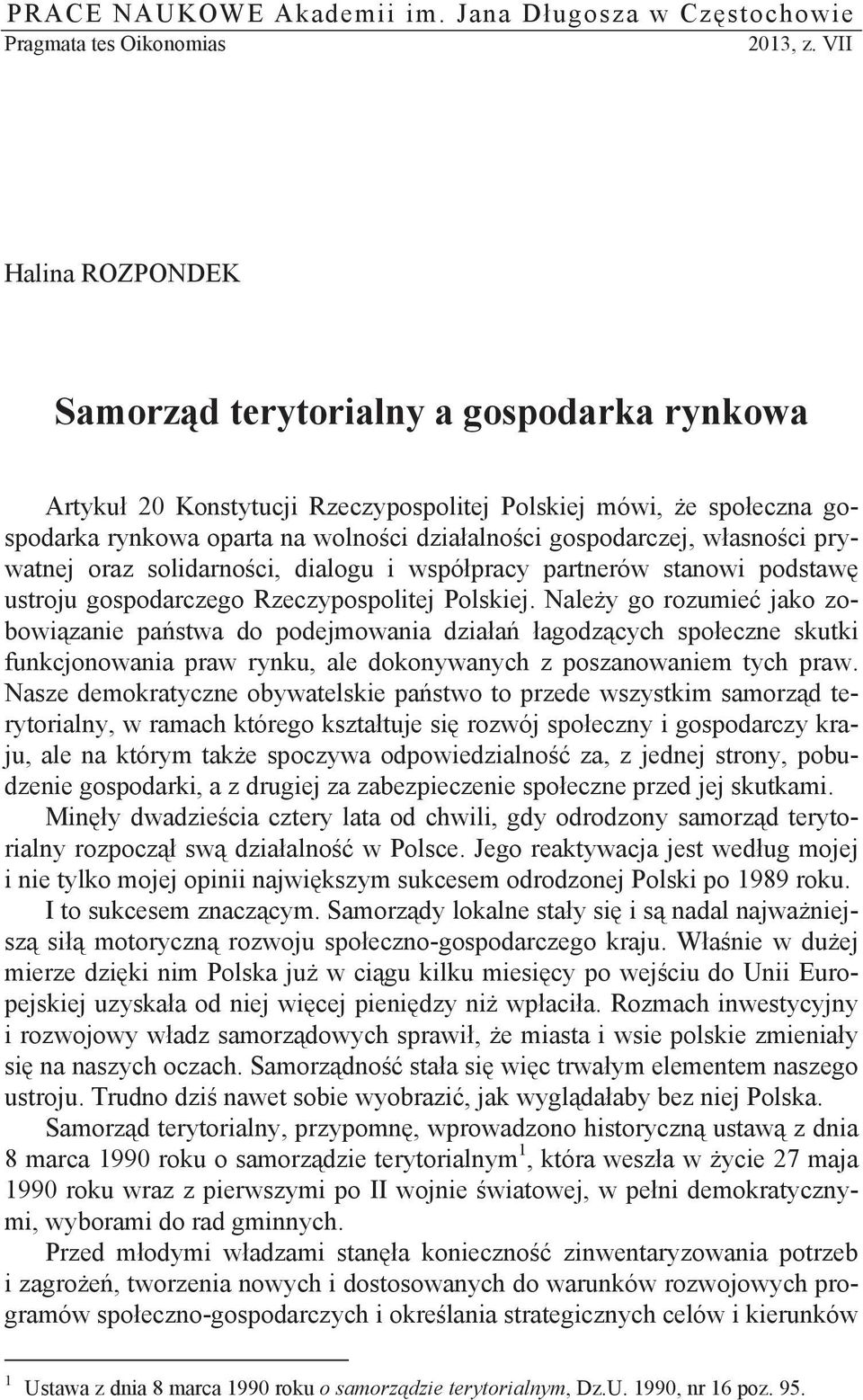 PRACE NAUKOWE Akademii im. Jana Długosza w Częstochowie
Pragmata tes Oikonomias 2013, z. VII

Halina ROZPONDEK

Samorząd terytorialny a gospodarka rynkowa

Artykuł 20 Konstytucji Rzeczypospolitej Polskiej mówi, że społeczna gospodarka rynkowa oparta na wolności działalności gospodarczej, własności prywatnej oraz solidarności, dialogu i współpracy partnerów stanowi podstawę ustroju gospodarczego Rzeczypospolitej Polskiej. Należy go rozumieć jako zobowiązanie państwa do podejmowania działań łagodzących społeczne skutki funkcjonowania praw rynku, ale dokonywanych z poszanowaniem tych praw. Nasze demokratyczne obywatelskie państwo to przede wszystkim samorząd terytorialny, w ramach którego kształtuje się rozwój społeczny i gospodarczy kraju, ale na którym także spoczywa odpowiedzialność za, z jednej strony, pobudzenie gospodarki, a z drugiej za zabezpieczenie społeczne przed jej skutkami.

Minęły dwadzieścia cztery lata od chwili, gdy odrodzony samorząd terytorialny rozpoczął swą działalność w Polsce. Jego reaktywacja jest według mojej i nie tylko mojej opinii największym sukcesem odrodzonej Polski po 1989 roku.

I to sukcesem znaczącym. Samorządy lokalne stały się i są nadal najważniejszą siłą motoryczną rozwoju społeczno-gospodarczego kraju. Właśnie w dużej mierze dzięki nim Polska już w ciągu kilku miesięcy po wejściu do Unii Europejskiej uzyskała od niej więcej pieniędzy niż wpłaciła. Rozmach inwestycyjny i rozwojowy władz samorządowych sprawił, że miasta i wsie polskie zmieniały się na naszych oczach. Samorządność stała się więc trwałym elementem naszego ustroju. Trudno dziś nawet sobie wyobrazić, jak wyglądałaby bez niej Polska.

Samorząd terytorialny, przypomnę, wprowadzono historyczną ustawą z dnia 8 marca 1990 roku o samorządzie terytorialnym$^1$, która weszła w życie 27 maja 1990 roku wraz z pierwszymi po II wojnie światowej, w pełni demokratycznymi, wyborami do rad gminnych.

Przed młodymi władzami stanęła konieczność zinwentaryzowania potrzeb i zagrożeń, tworzenia nowych i dostosowanych do warunków rozwojowych programów społeczno-gospodarczych i określania strategicznych celów i kierunków

$^1$ Ustawa z dnia 8 marca 1990 roku o samorządzie terytorialnym, Dz.U. 1990, nr 16 poz. 95.